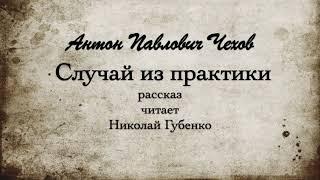 Антон Павлович Чехов
Случай из практики
рассказ
читает
Николай Губенко